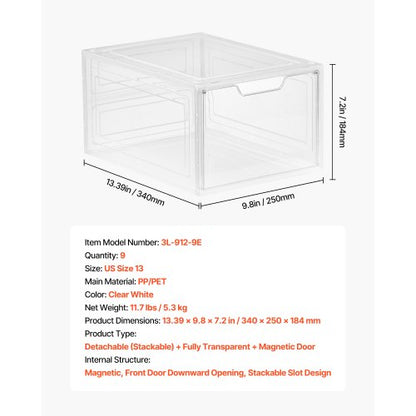 7.2in / 184mm

13.39in / 340mm

9.8in / 250mm

Item Model Number: 3L-912-9E
Quantity: 9
Size: US Size 13
Main Material: PP/PET
Color: Clear White
Net Weight: 11.7 lbs / 5.3 kg
Product Dimensions: 13.39 × 9.8 × 7.2 in / 340 × 250 × 184 mm
Product Type:
Detachable (Stackable) + Fully Transparent + Magnetic Door
Internal Structure:
Magnetic, Front Door Downward Opening, Stackable Slot Design